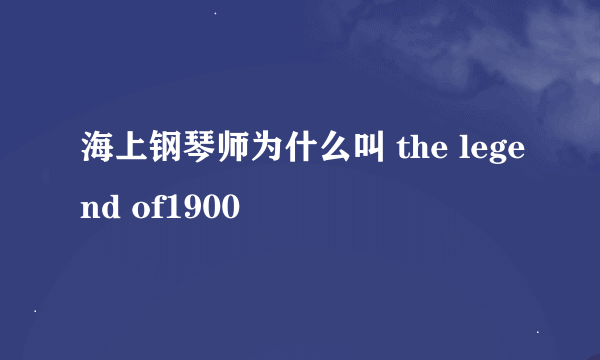 海上钢琴师为什么叫 the legend of1900